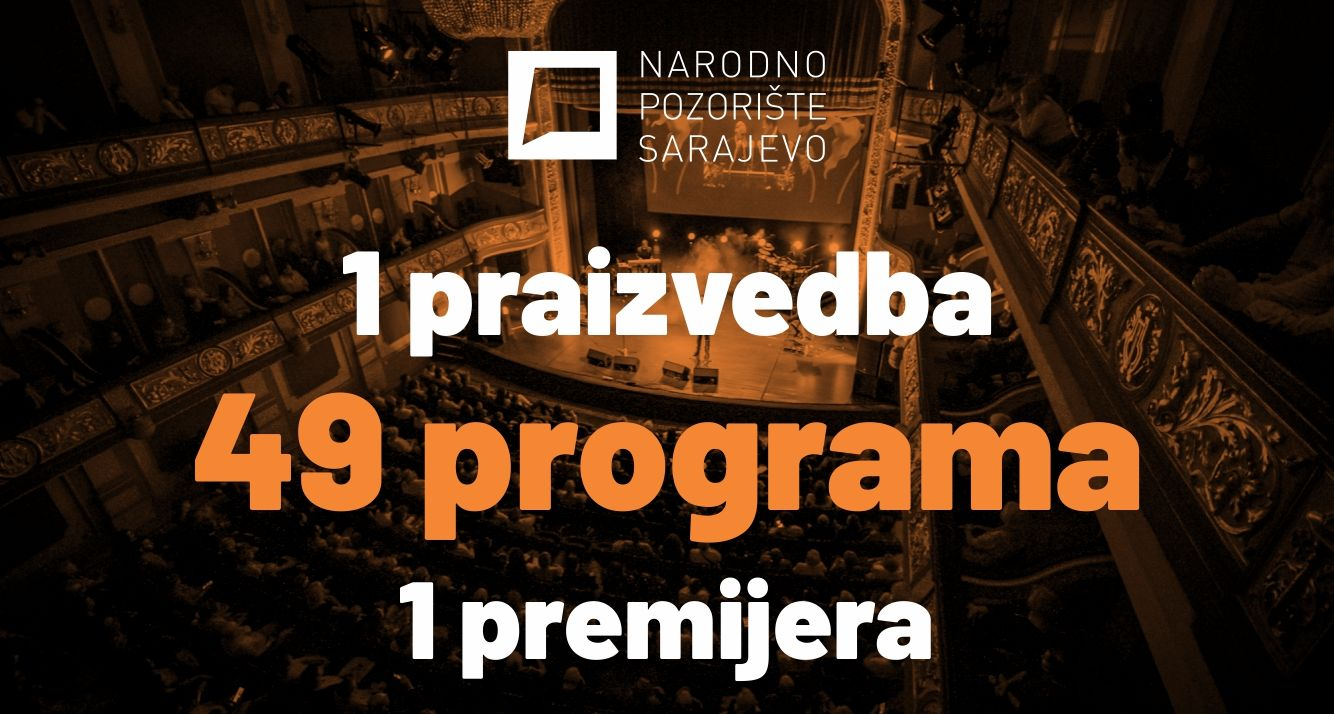 NARODNO
POZORIŠTE
SARAJEVO

1 praizvedba
49 programa
1 premijera